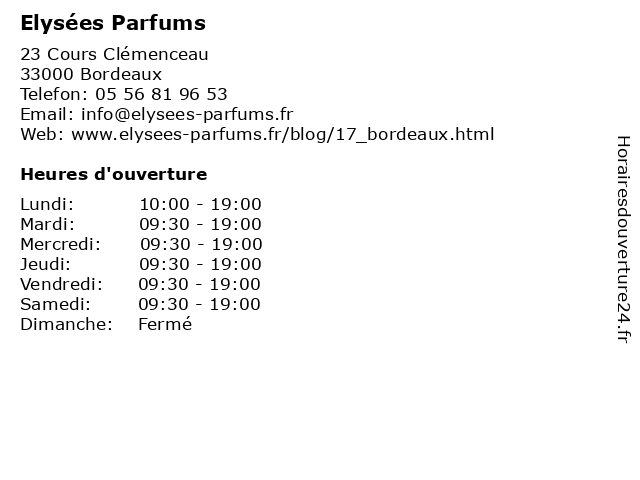 Elysées Parfums

23 Cours Clémenceau
33000 Bordeaux
Telefon: 05 56 81 96 53
Email: info@elysees-parfums.fr
Web: www.elysees-parfums.fr/blog/17_bordeaux.html

Heures d'ouverture

Lundi: 10:00 - 19:00
Mardi: 09:30 - 19:00
Mercredi: 09:30 - 19:00
Jeudi: 09:30 - 19:00
Vendredi: 09:30 - 19:00
Samedi: 09:30 - 19:00
Dimanche: Fermé

Horairesdouverture24.fr